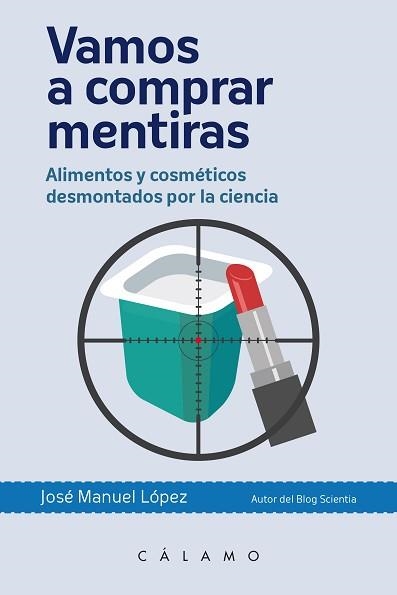 Vamos a comprar mentiras

Alimentos y cosméticos desmontados por la ciencia

José Manuel López

Autor del Blog Scientia

CÁLAMO